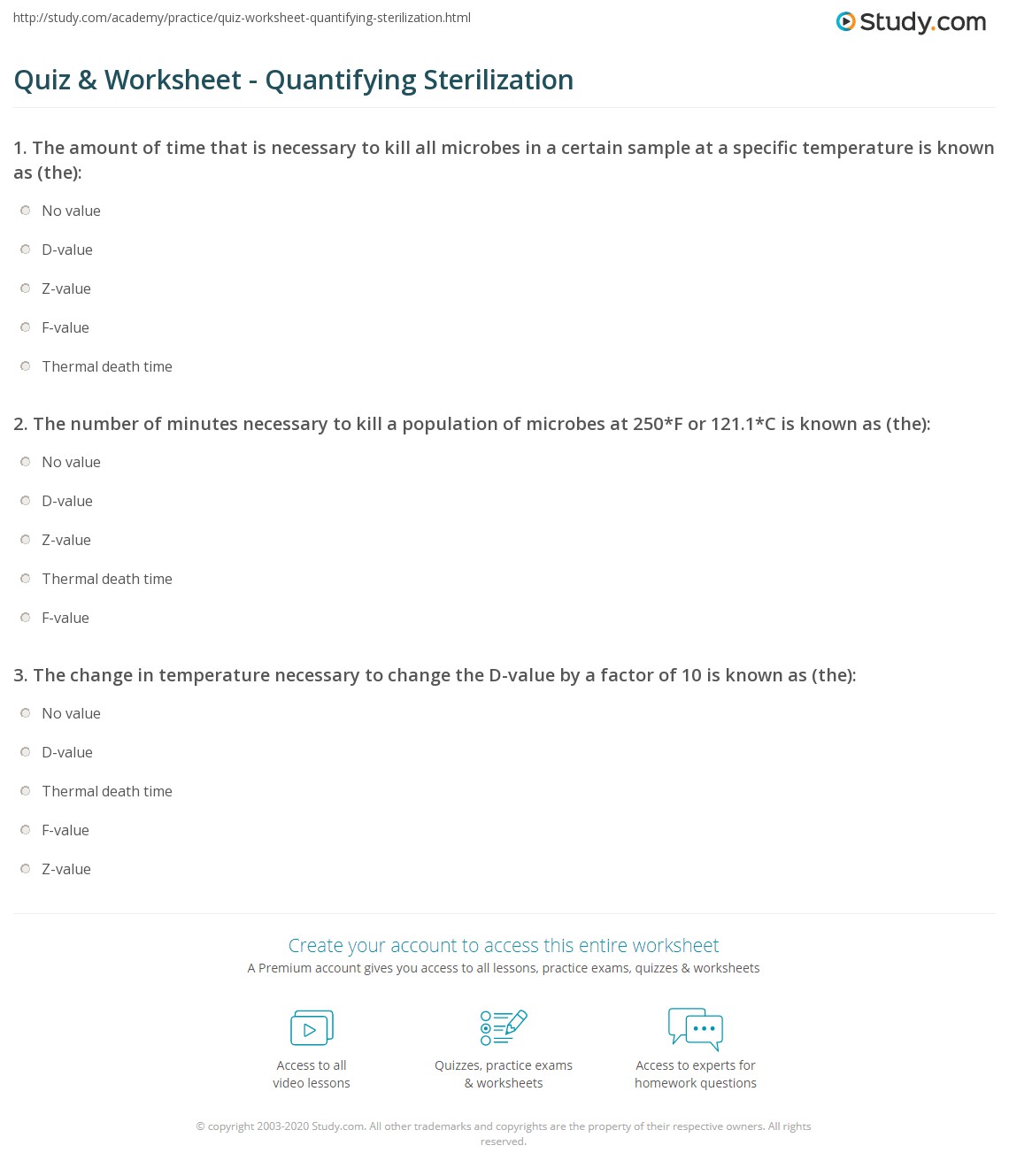 http://study.com/academy/practice/quiz-worksheet-quantifying-sterilization.html

Study.com

Quiz & Worksheet - Quantifying Sterilization

1. The amount of time that is necessary to kill all microbes in a certain sample at a specific temperature is known as (the):

No value

D-value

Z-value

F-value

Thermal death time

2. The number of minutes necessary to kill a population of microbes at 250*F or 121.1*C is known as (the):

No value

D-value

Z-value

Thermal death time

F-value

3. The change in temperature necessary to change the D-value by a factor of 10 is known as (the):

No value

D-value

Thermal death time

F-value

Z-value

Create your account to access this entire worksheet

A Premium account gives you access to all lessons, practice exams, quizzes & worksheets

Access to all video lessons

Quizzes, practice exams & worksheets

Access to experts for homework questions

© copyright 2003-2020 Study.com. All other trademarks and copyrights are the property of their respective owners. All rights reserved.